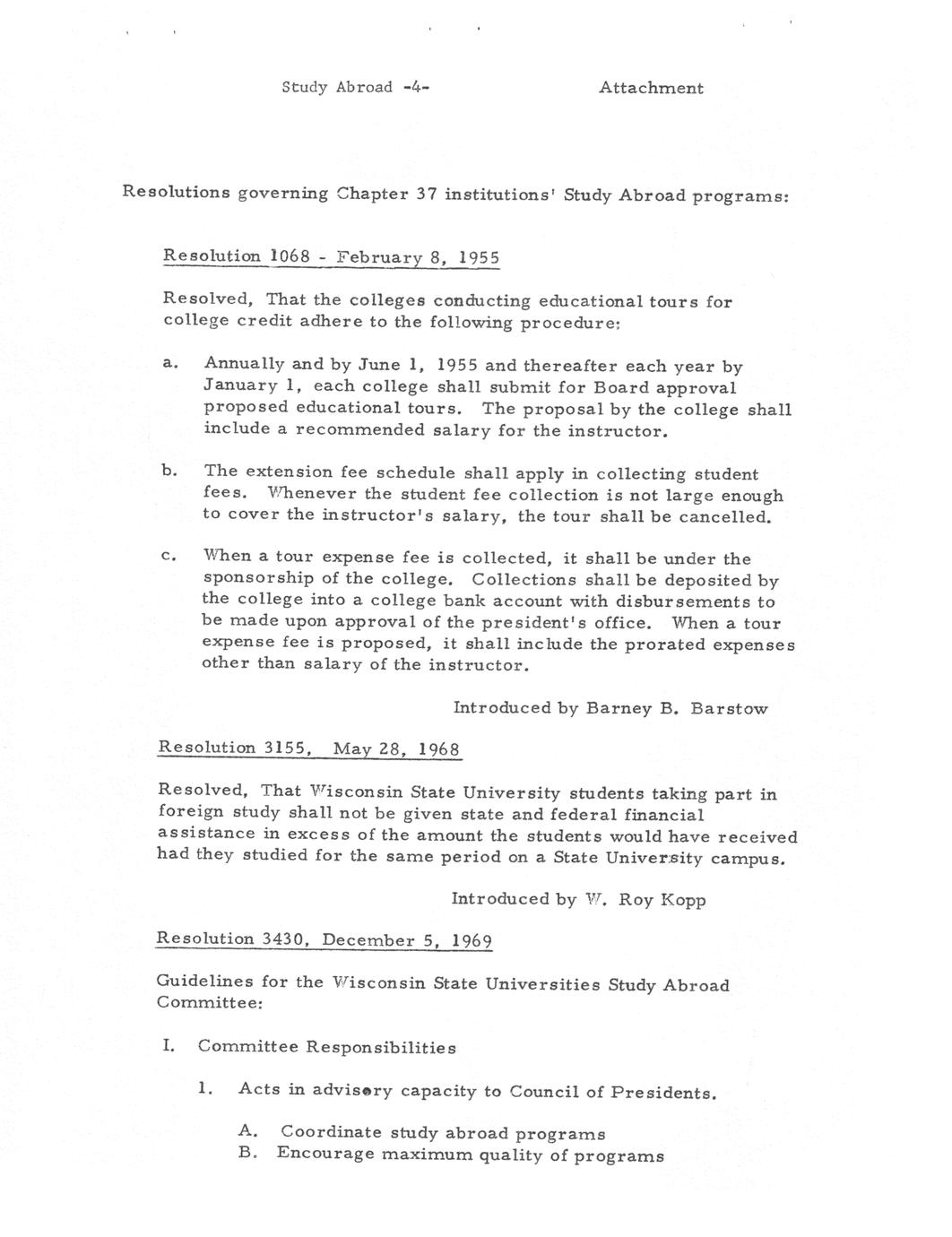 Study Abroad -4-

Attachment

Resolutions governing Chapter 37 institutions' Study Abroad programs:

Resolution 1068 - February 8, 1955

Resolved, That the colleges conducting educational tours for college credit adhere to the following procedure:

a. Annually and by June 1, 1955 and thereafter each year by January 1, each college shall submit for Board approval proposed educational tours. The proposal by the college shall include a recommended salary for the instructor.

b. The extension fee schedule shall apply in collecting student fees. Whenever the student fee collection is not large enough to cover the instructor's salary, the tour shall be cancelled.

c. When a tour expense fee is collected, it shall be under the sponsorship of the college. Collections shall be deposited by the college into a college bank account with disbursements to be made upon approval of the president's office. When a tour expense fee is proposed, it shall include the prorated expenses other than salary of the instructor.

Introduced by Barney B. Barstow

Resolution 3155, May 28, 1968

Resolved, That Wisconsin State University students taking part in foreign study shall not be given state and federal financial assistance in excess of the amount the students would have received had they studied for the same period on a State University campus.

Introduced by W. Roy Kopp

Resolution 3430, December 5, 1969

Guidelines for the Wisconsin State Universities Study Abroad Committee:

I. Committee Responsibilities

1. Acts in advisory capacity to Council of Presidents.

A. Coordinate study abroad programs
B. Encourage maximum quality of programs